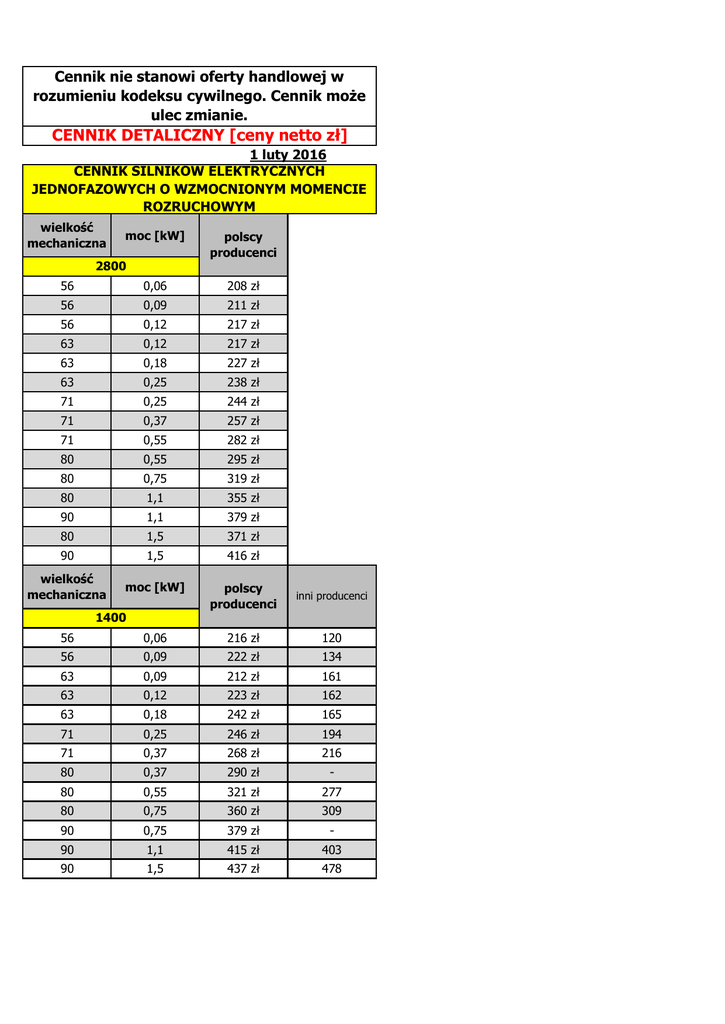 Cennik nie stanowi oferty handlowej w rozumieniu kodeksu cywilnego. Cennik może ulec zmianie.

CENNIK DETALICZNY [ceny netto zł]

1 luty 2016

CENNIK SILNIKÓW ELEKTRYCZNYCH JEDNOFAZOWYCH O WZMOCNIONYM MOMENCIE ROZRUCHOWYM

| wielkość mechaniczna | moc [kW] | polscy producenci |
|---|---|---|
| 2800 | | |
| 56 | 0,06 | 208 zł |
| 56 | 0,09 | 211 zł |
| 56 | 0,12 | 217 zł |
| 63 | 0,12 | 217 zł |
| 63 | 0,18 | 227 zł |
| 63 | 0,25 | 238 zł |
| 71 | 0,25 | 244 zł |
| 71 | 0,37 | 257 zł |
| 71 | 0,55 | 282 zł |
| 80 | 0,55 | 295 zł |
| 80 | 0,75 | 319 zł |
| 80 | 1,1 | 355 zł |
| 90 | 1,1 | 379 zł |
| 80 | 1,5 | 371 zł |
| 90 | 1,5 | 416 zł |

| wielkość mechaniczna | moc [kW] | polscy producenci | inni producenci |
|---|---|---|---|
| 1400 | | | |
| 56 | 0,06 | 216 zł | 120 |
| 56 | 0,09 | 222 zł | 134 |
| 63 | 0,09 | 212 zł | 161 |
| 63 | 0,12 | 223 zł | 162 |
| 63 | 0,18 | 242 zł | 165 |
| 71 | 0,25 | 246 zł | 194 |
| 71 | 0,37 | 268 zł | 216 |
| 80 | 0,37 | 290 zł | - |
| 80 | 0,55 | 321 zł | 277 |
| 80 | 0,75 | 360 zł | 309 |
| 90 | 0,75 | 379 zł | - |
| 90 | 1,1 | 415 zł | 403 |
| 90 | 1,5 | 437 zł | 478 |